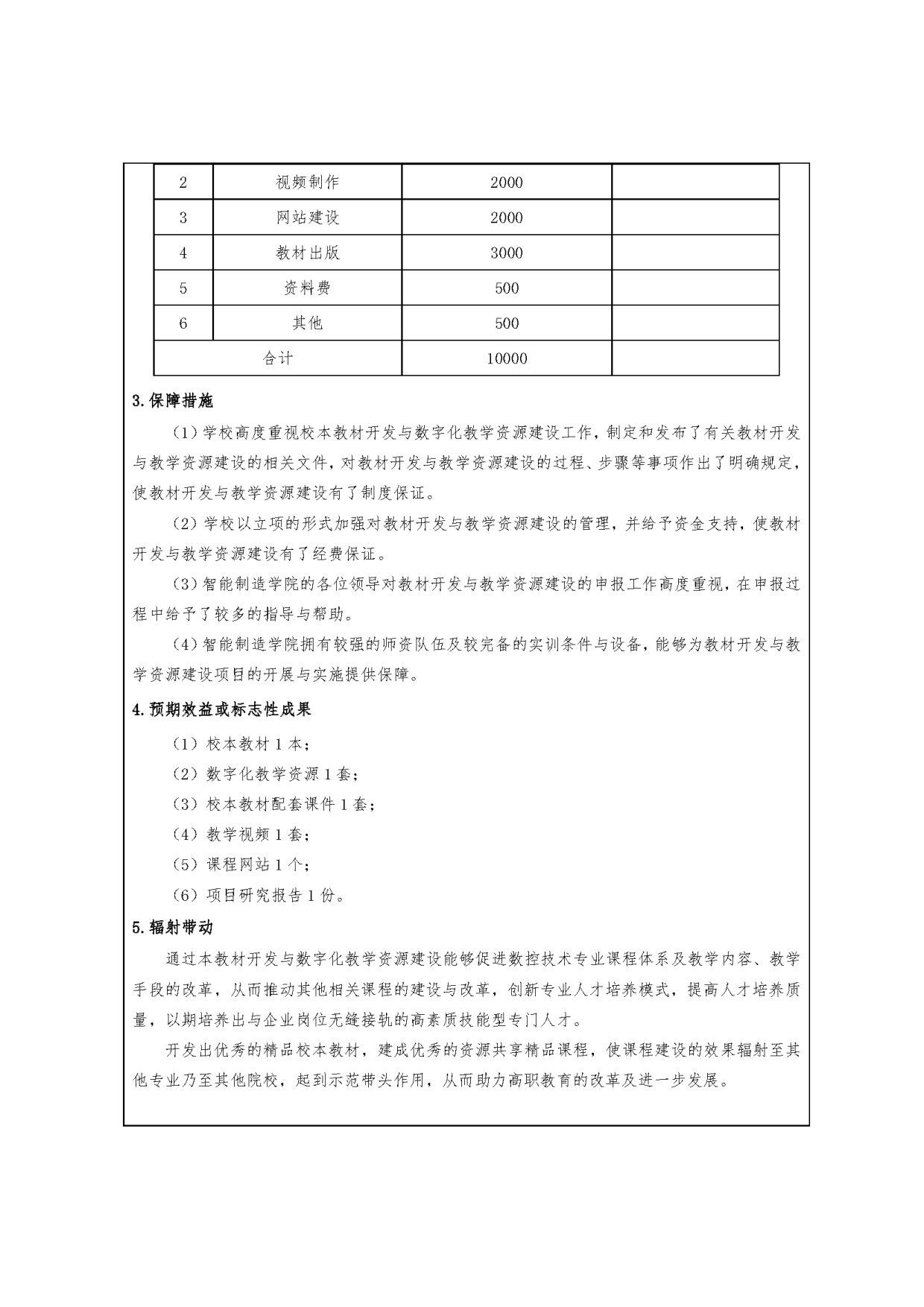 | 2 | 视频制作 | 2000 | |
|---|---|---|---|
| 3 | 网站建设 | 2000 | |
| 4 | 教材出版 | 3000 | |
| 5 | 资料费 | 500 | |
| 6 | 其他 | 500 | |
| 合计 | | 10000 | |

3.保障措施

（1）学校高度重视校本教材开发与数字化教学资源建设工作，制定和发布了有关教材开发与教学资源建设的相关文件，对教材开发与教学资源建设的过程、步骤等事项作出了明确规定，使教材开发与教学资源建设有了制度保证。

（2）学校以立项的形式加强对教材开发与教学资源建设的管理，并给予资金支持，使教材开发与教学资源建设有了经费保证。

（3）智能制造学院的各位领导对教材开发与教学资源建设的申报工作高度重视，在申报过程中给予了较多的指导与帮助。

（4）智能制造学院拥有较强的师资队伍及较完备的实训条件与设备，能够为教材开发与教学资源建设项目的开展与实施提供保障。

4.预期效益或标志性成果

（1）校本教材 1 本；

（2）数字化教学资源 1 套；

（3）校本教材配套课件 1 套；

（4）教学视频 1 套；

（5）课程网站 1 个；

（6）项目研究报告 1 份。

5.辐射带动

通过本教材开发与数字化教学资源建设能够促进数控技术专业课程体系及教学内容、教学手段的改革，从而推动其他相关课程的建设与改革，创新专业人才培养模式，提高人才培养质量，以期培养出与企业岗位无缝接轨的高素质技能型专门人才。

开发出优秀的精品校本教材，建成优秀的资源共享精品课程，使课程建设的效果辐射至其他专业乃至其他院校，起到示范带头作用，从而助力高职教育的改革及进一步发展。